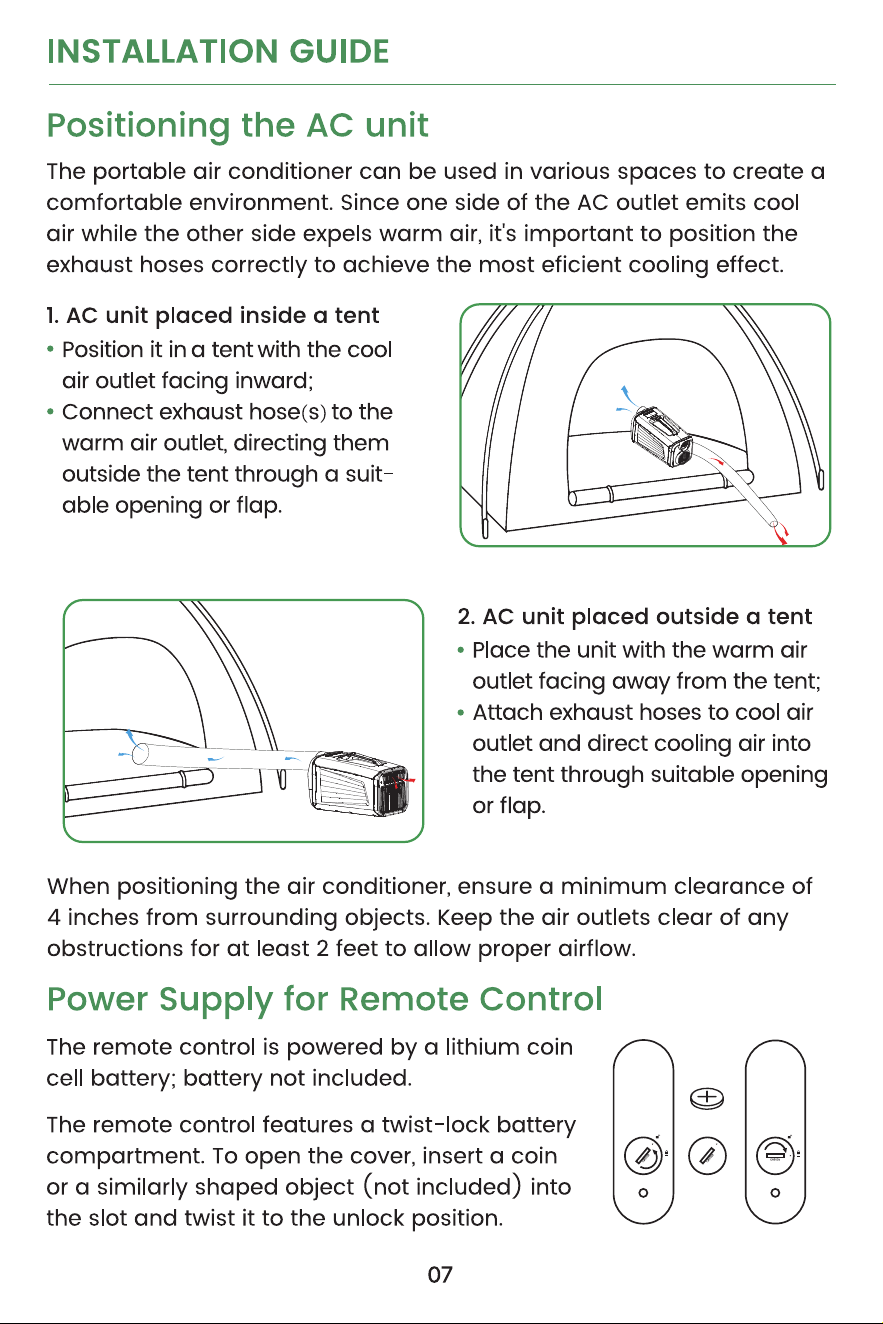 INSTALLATION GUIDE

Positioning the AC unit

The portable air conditioner can be used in various spaces to create a comfortable environment. Since one side of the AC outlet emits cool air while the other side expels warm air, it's important to position the exhaust hoses correctly to achieve the most eficient cooling effect.

1. AC unit placed inside a tent
• Position it in a tent with the cool air outlet facing inward;
• Connect exhaust hose(s) to the warm air outlet, directing them outside the tent through a suitable opening or flap.

2. AC unit placed outside a tent
• Place the unit with the warm air outlet facing away from the tent;
• Attach exhaust hoses to cool air outlet and direct cooling air into the tent through suitable opening or flap.

When positioning the air conditioner, ensure a minimum clearance of 4 inches from surrounding objects. Keep the air outlets clear of any obstructions for at least 2 feet to allow proper airflow.

Power Supply for Remote Control

The remote control is powered by a lithium coin cell battery; battery not included.

The remote control features a twist-lock battery compartment. To open the cover, insert a coin or a similarly shaped object (not included) into the slot and twist it to the unlock position.

07